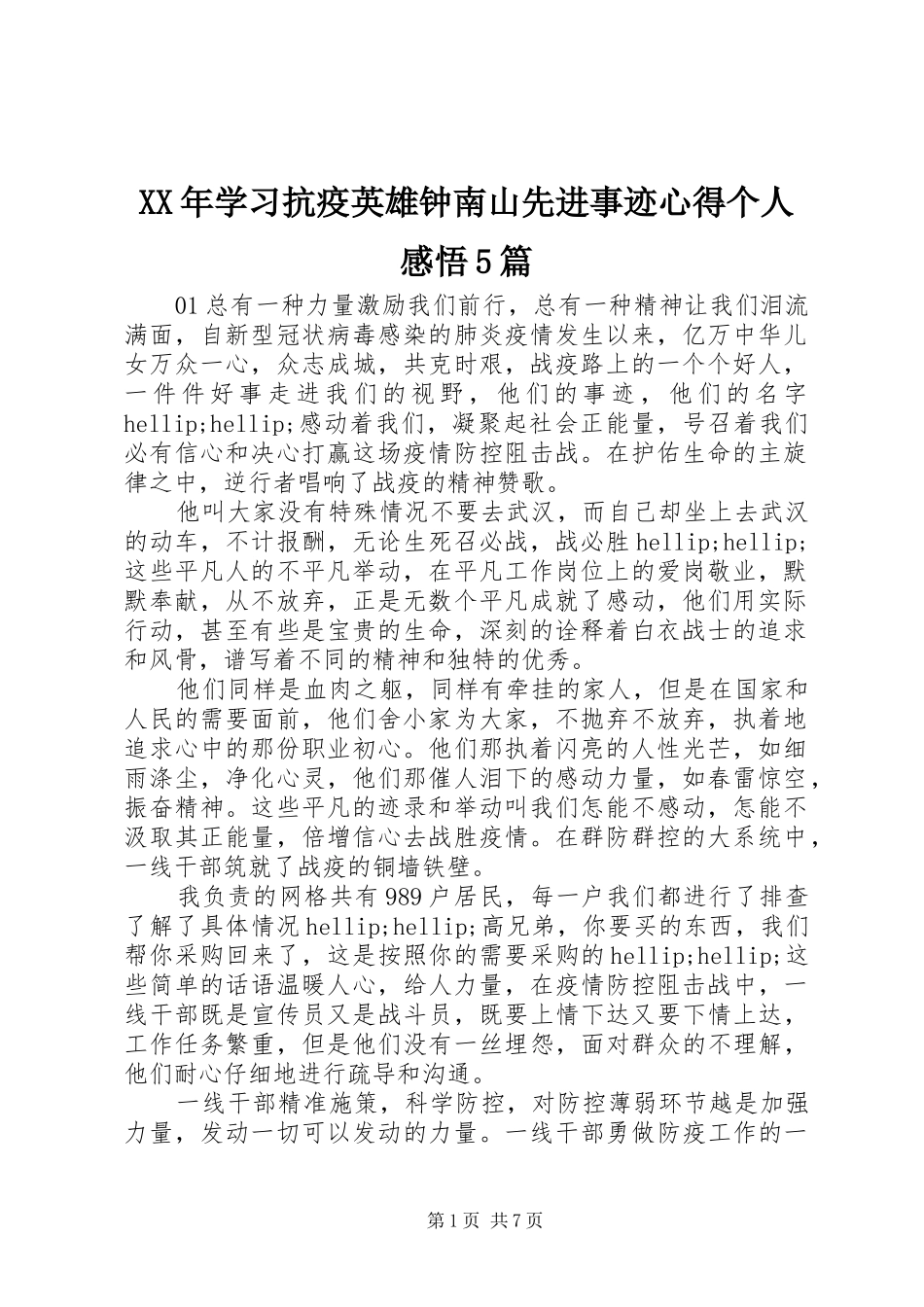 XX年学习抗疫英雄钟南山先进事迹心得个人感悟5篇

01总有一种力量激励我们前行，总有一种精神让我们泪流满面，自新型冠状病毒感染的肺炎疫情发生以来，亿万中华儿女万众一心，众志成城，共克时艰，战疫路上的一个个好人，一件件好事走进我们的视野，他们的事迹，他们的名字hellip;hellip;感动着我们，凝聚起社会正能量，号召着我们必有信心和决心打赢这场疫情防控阻击战。在护佑生命的主旋律之中，逆行者唱响了战疫的精神赞歌。

他叫大家没有特殊情况不要去武汉，而自己却坐上去武汉的动车，不计报酬，无论生死召必战，战必胜hellip;hellip;这些平凡人的不平凡举动，在平凡工作岗位上的爱岗敬业，默默奉献，从不放弃，正是无数个平凡成就了感动，他们用实际行动，甚至有些是宝贵的生命，深刻的诠释着白衣战士的追求和风骨，谱写着不同的精神和独特的优秀。

他们同样是血肉之躯，同样有牵挂的家人，但是在国家和人民的需要面前，他们舍小家为大家，不抛弃不放弃，执着地追求心中的那份职业初心。他们那执着闪亮的人性光芒，如细雨涤尘，净化心灵，他们那催人泪下的感动力量，如春雷惊空，振奋精神。这些平凡的迹录和举动叫我们怎能不感动，怎能不汲取其正能量，倍增信心去战胜疫情。在群防群控的大系统中，一线干部筑就了战疫的铜墙铁壁。

我负责的网格共有989户居民，每一户我们都进行了排查了解了具体情况hellip;hellip;高兄弟，你要买的东西，我们帮你采购回来了，这是按照你的需要采购的hellip;hellip;这些简单的话语温暖人心，给人力量，在疫情防控阻击战中，一线干部既是宣传员又是战斗员，既要上情下达又要下情上达，工作任务繁重，但是他们没有一丝埋怨，面对群众的不理解，他们耐心仔细地进行疏导和沟通。

一线干部精准施策，科学防控，对防控薄弱环节越是加强力量，发动一切可以发动的力量。一线干部勇做防疫工作的一

第1页 共7页